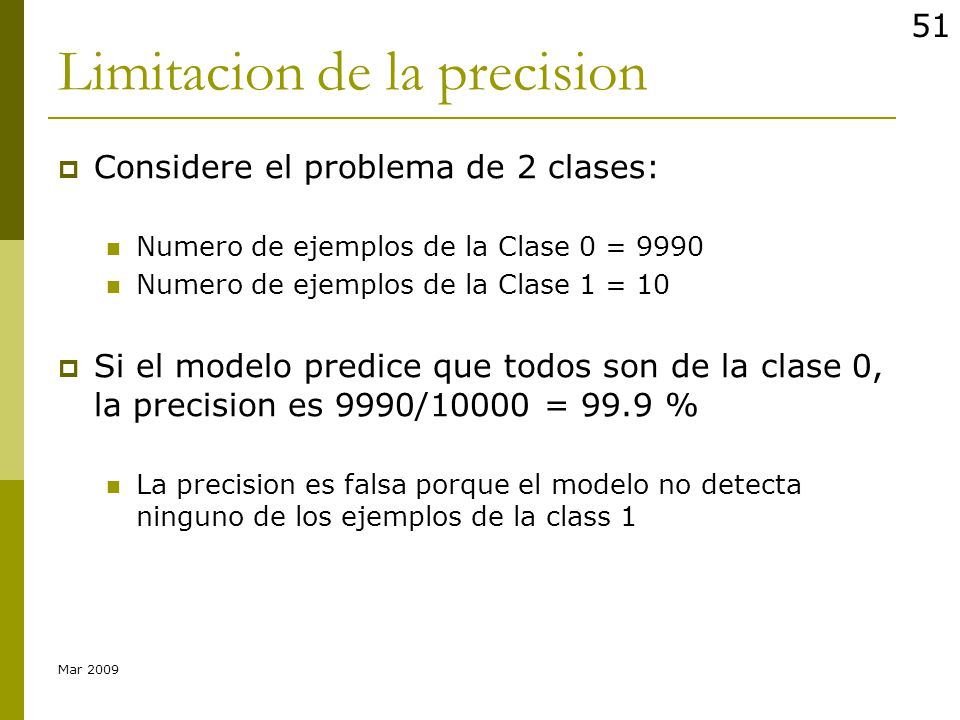 51

Limitacion de la precision

Considere el problema de 2 clases:

Numero de ejemplos de la Clase 0 = 9990
Numero de ejemplos de la Clase 1 = 10

Si el modelo predice que todos son de la clase 0, la precision es 9990/10000 = 99.9 %

La precision es falsa porque el modelo no detecta ninguno de los ejemplos de la class 1

Mar 2009